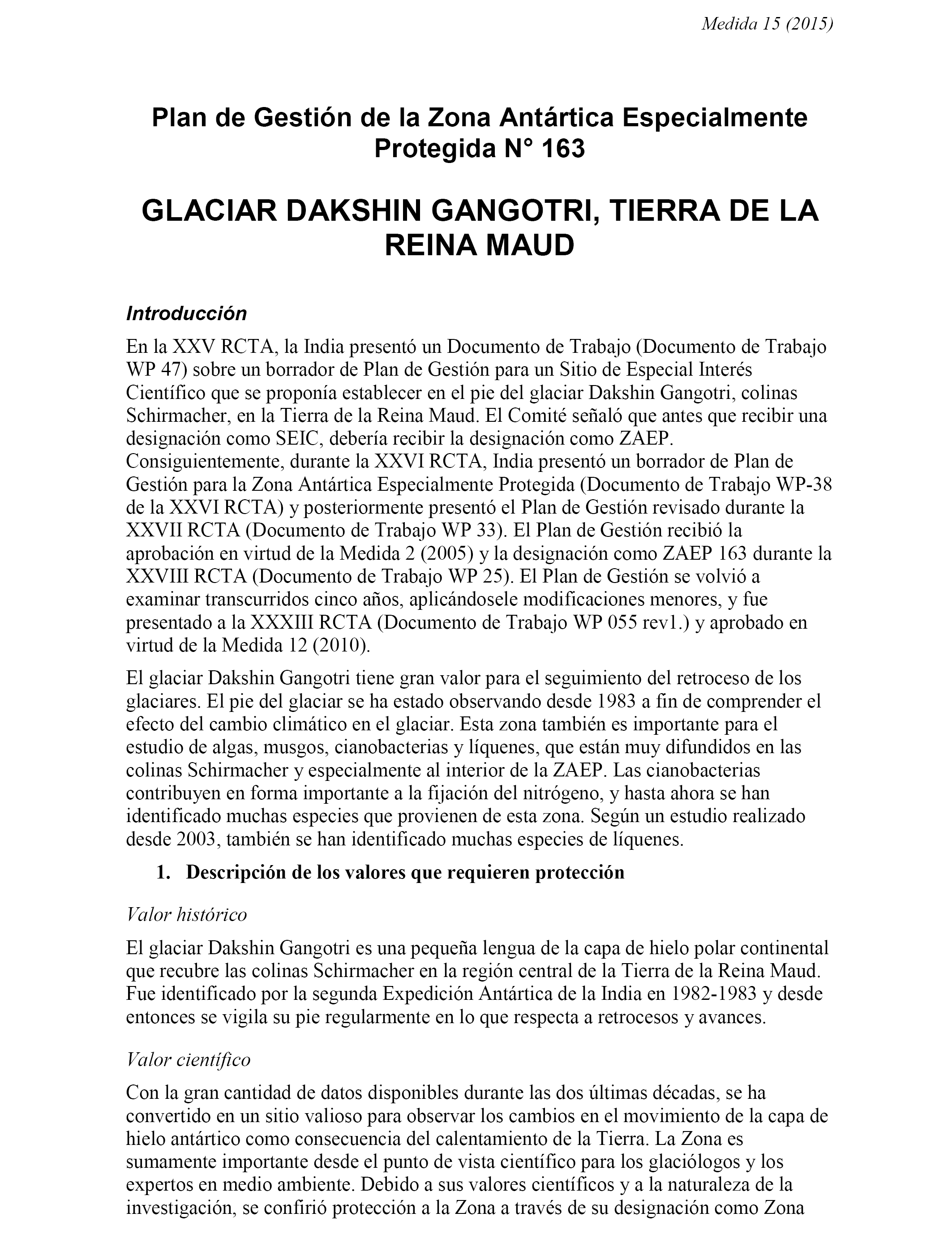 Medida 15 (2015)

Plan de Gestión de la Zona Antártica Especialmente Protegida N° 163

GLACIAR DAKSHIN GANGOTRI, TIERRA DE LA REINA MAUD

Introducción

En la XXV RCTA, la India presentó un Documento de Trabajo (Documento de Trabajo WP 47) sobre un borrador de Plan de Gestión para un Sitio de Especial Interés Científico que se proponía establecer en el pie del glaciar Dakshin Gangotri, colinas Schirmacher, en la Tierra de la Reina Maud. El Comité señaló que antes que recibir una designación como SEIC, debería recibir la designación como ZAEP. Consiguientemente, durante la XXVI RCTA, India presentó un borrador de Plan de Gestión para la Zona Antártica Especialmente Protegida (Documento de Trabajo WP-38 de la XXVI RCTA) y posteriormente presentó el Plan de Gestión revisado durante la XXVII RCTA (Documento de Trabajo WP 33). El Plan de Gestión recibió la aprobación en virtud de la Medida 2 (2005) y la designación como ZAEP 163 durante la XXVIII RCTA (Documento de Trabajo WP 25). El Plan de Gestión se volvió a examinar transcurridos cinco años, aplicándosele modificaciones menores, y fue presentado a la XXXIII RCTA (Documento de Trabajo WP 055 rev1.) y aprobado en virtud de la Medida 12 (2010).

El glaciar Dakshin Gangotri tiene gran valor para el seguimiento del retroceso de los glaciares. El pie del glaciar se ha estado observando desde 1983 a fin de comprender el efecto del cambio climático en el glaciar. Esta zona también es importante para el estudio de algas, musgos, cianobacterias y líquenes, que están muy difundidos en las colinas Schirmacher y especialmente al interior de la ZAEP. Las cianobacterias contribuyen en forma importante a la fijación del nitrógeno, y hasta ahora se han identificado muchas especies que provienen de esta zona. Según un estudio realizado desde 2003, también se han identificado muchas especies de líquenes.

1. Descripción de los valores que requieren protección

Valor histórico

El glaciar Dakshin Gangotri es una pequeña lengua de la capa de hielo polar continental que recubre las colinas Schirmacher en la región central de la Tierra de la Reina Maud. Fue identificado por la segunda Expedición Antártica de la India en 1982-1983 y desde entonces se vigila su pie regularmente en lo que respecta a retrocesos y avances.

Valor científico

Con la gran cantidad de datos disponibles durante las dos últimas décadas, se ha convertido en un sitio valioso para observar los cambios en el movimiento de la capa de hielo antártico como consecuencia del calentamiento de la Tierra. La Zona es sumamente importante desde el punto de vista científico para los glaciólogos y los expertos en medio ambiente. Debido a sus valores científicos y a la naturaleza de la investigación, se confirió protección a la Zona a través de su designación como Zona